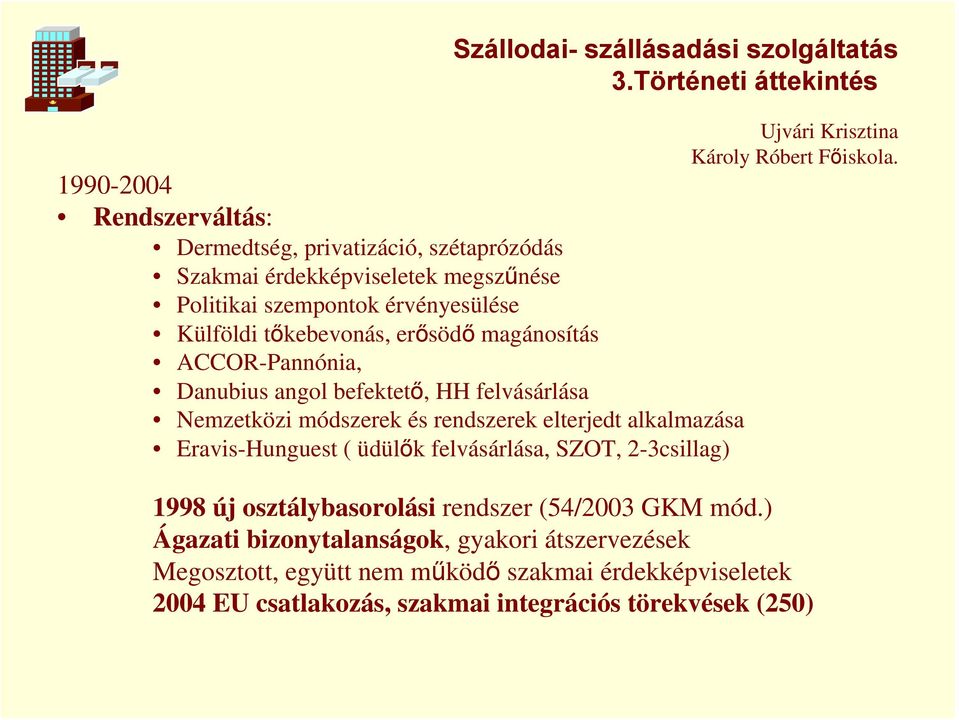 Szállodai- szállásadási szolgáltatás
3.Történeti áttekintés

Ujvári Krisztina
Károly Róbert Főiskola.

1990-2004

• Rendszerváltás:
  • Dermedtség, privatizáció, szétaprózódás
  • Szakmai érdekképviseletek megszűnése
  • Politikai szempontok érvényesülése
  • Külföldi tőkebevonás, erősödő magánosítás
  • ACCOR-Pannónia,
  • Danubius angol befektető, HH felvásárlása
  • Nemzetközi módszerek és rendszerek elterjedt alkalmazása
  • Eravis-Hunguest ( üdülők felvásárlása, SZOT, 2-3csillag)

1998 új osztálybasorolási rendszer (54/2003 GKM mód.)
Ágazati bizonytalanságok, gyakori átszervezések
Megosztott, együtt nem működő szakmai érdekképviseletek
2004 EU csatlakozás, szakmai integrációs törekvések (250)